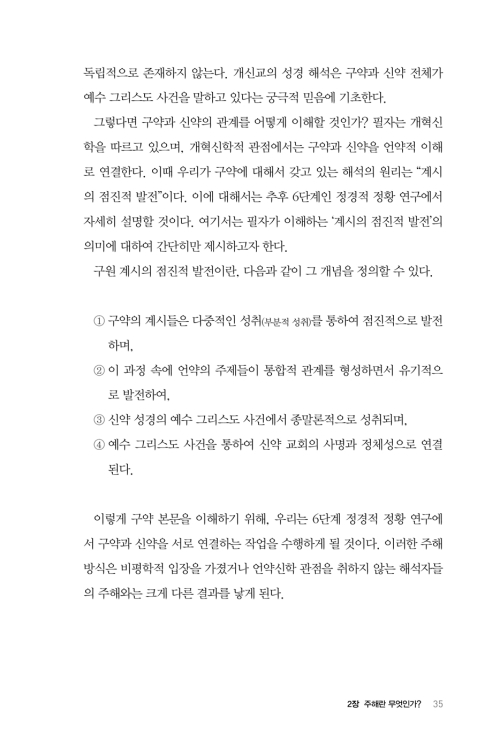 독립적으로 존재하지 않는다. 개신교의 성경 해석은 구약과 신약 전체가 예수 그리스도 사건을 말하고 있다는 궁극적 믿음에 기초한다.

그렇다면 구약과 신약의 관계를 어떻게 이해할 것인가? 필자는 개혁신학을 따르고 있으며, 개혁신학적 관점에서는 구약과 신약을 언약적 이해로 연결한다. 이때 우리가 구약에 대해서 갖고 있는 해석의 원리는 "계시의 점진적 발전"이다. 이에 대해서는 추후 6단계인 정경적 정황 연구에서 자세히 설명할 것이다. 여기서는 필자가 이해하는 '계시의 점진적 발전'의 의미에 대하여 간단히만 제시하고자 한다.

구원 계시의 점진적 발전이란, 다음과 같이 그 개념을 정의할 수 있다.

① 구약의 계시들은 다중적인 성취(부분적 성취)를 통하여 점진적으로 발전하며,
② 이 과정 속에 언약의 주제들이 통합적 관계를 형성하면서 유기적으로 발전하여,
③ 신약 성경의 예수 그리스도 사건에서 종말론적으로 성취되며,
④ 예수 그리스도 사건을 통하여 신약 교회의 사명과 정체성으로 연결된다.

이렇게 구약 본문을 이해하기 위해, 우리는 6단계 정경적 정황 연구에서 구약과 신약을 서로 연결하는 작업을 수행하게 될 것이다. 이러한 주해 방식은 비평학적 입장을 가졌거나 언약신학 관점을 취하지 않는 해석자들의 주해와는 크게 다른 결과를 낳게 된다.

2장 주해란 무엇인가? 35